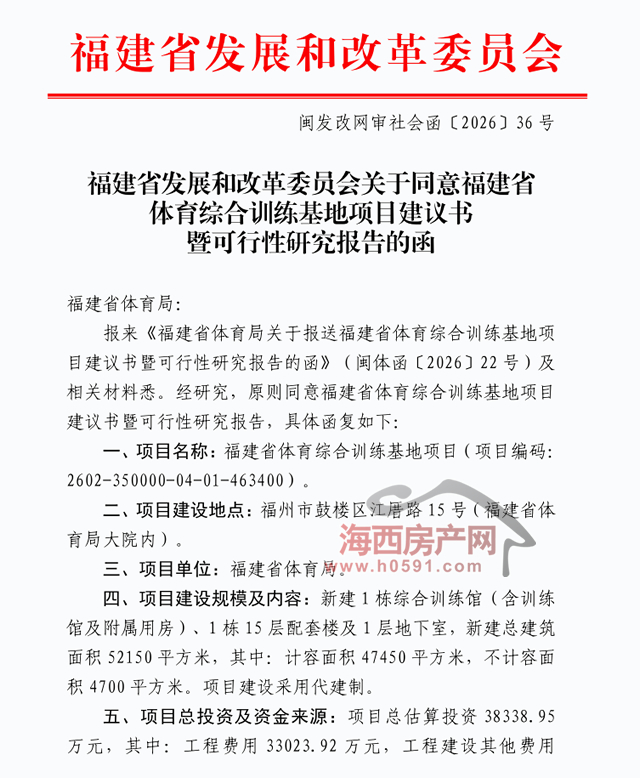 福建省发展和改革委员会

闽发改网审社会函〔2026〕36号

福建省发展和改革委员会关于同意福建省
体育综合训练基地项目建议书
暨可行性研究报告的函

福建省体育局:

报来《福建省体育局关于报送福建省体育综合训练基地项目建议书暨可行性研究报告的函》(闽体函〔2026〕22号)及相关材料悉。经研究,原则同意福建省体育综合训练基地项目建议书暨可行性研究报告,具体函复如下:

一、项目名称:福建省体育综合训练基地项目(项目编码:2602-350000-04-01-463400)。

二、项目建设地点:福州市鼓楼区江厝路15号(福建省体育局大院内)。

三、项目单位:福建省体育局。

四、项目建设规模及内容:新建1栋综合训练馆(含训练馆及附属用房)、1栋15层配套楼及1层地下室,新建总建筑面积52150平方米,其中:计容面积47450平方米,不计容面积4700平方米。项目建设采用代建制。

五、项目总投资及资金来源:项目总估算投资38338.95万元,其中:工程费用33023.92万元,工程建设其他费用

海西房产网
www.h0591.com